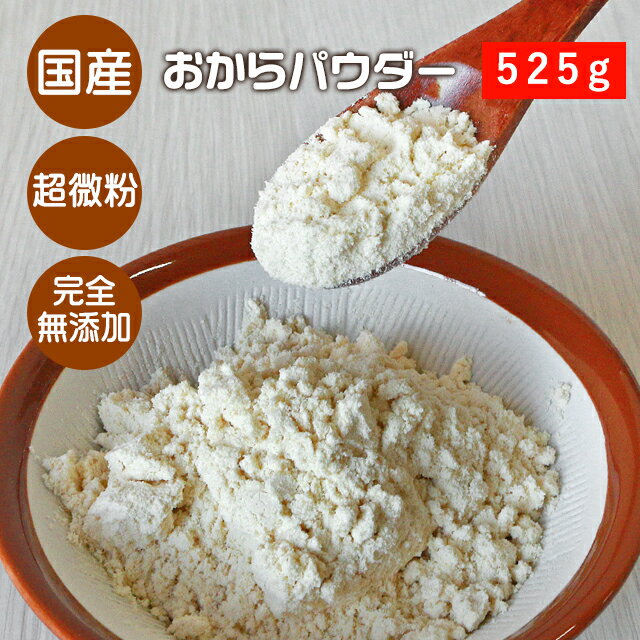 国産

おからパウダー

525g

超微粉

完全無添加